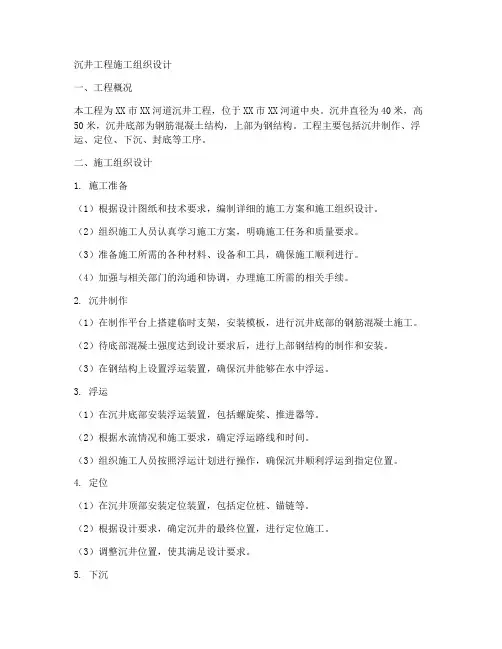 沉井工程施工组织设计

一、工程概况

本工程为XX市XX河道沉井工程，位于XX市XX河道中央。沉井直径为40米，高50米，沉井底部为钢筋混凝土结构，上部为钢结构。工程主要包括沉井制作、浮运、定位、下沉、封底等工序。

二、施工组织设计

1. 施工准备

（1）根据设计图纸和技术要求，编制详细的施工方案和施工组织设计。

（2）组织施工人员认真学习施工方案，明确施工任务和质量要求。

（3）准备施工所需的各种材料、设备和工具，确保施工顺利进行。

（4）加强与相关部门的沟通和协调，办理施工所需的相关手续。

2. 沉井制作

（1）在制作平台上搭建临时支架，安装模板，进行沉井底部的钢筋混凝土施工。

（2）待底部混凝土强度达到设计要求后，进行上部钢结构的制作和安装。

（3）在钢结构上设置浮运装置，确保沉井能够在水中浮运。

3. 浮运

（1）在沉井底部安装浮运装置，包括螺旋桨、推进器等。

（2）根据水流情况和施工要求，确定浮运路线和时间。

（3）组织施工人员按照浮运计划进行操作，确保沉井顺利浮运到指定位置。

4. 定位

（1）在沉井顶部安装定位装置，包括定位桩、锚链等。

（2）根据设计要求，确定沉井的最终位置，进行定位施工。

（3）调整沉井位置，使其满足设计要求。

5. 下沉